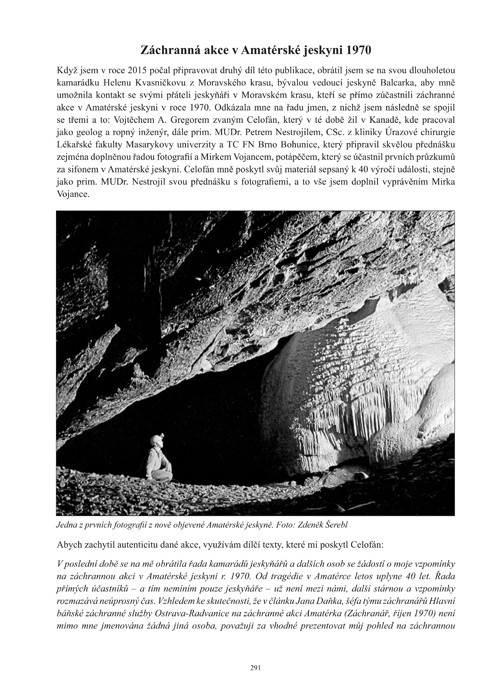 Záchranná akce v Amatérské jeskyni 1970

Když jsem v roce 2015 počal připravovat druhý díl této publikace, obrátil jsem se na svou dlouholetou kamarádku Helenu Kvasničkovu z Moravského krasu, bývalou vedoucí jeskyně Balcarka, aby mně umožnila kontakt se svými přáteli jeskyňáři v Moravském krasu, kteří se přímo zúčastnili záchranné akce v Amatérské jeskyni v roce 1970. Odkázala mne na řadu jmen, z nichž jsem následně se spojil se třemi a to: Vojtěchem A. Gregorem zvaným Celofán, který v té době žil v Kanadě, kde pracoval jako geolog a ropný inženýr, dále prim. MUDr. Petrem Nestrojilem, CSc. z kliniky Úrazové chirurgie Lékařské fakulty Masarykovy univerzity a TC FN Brno Bohunice, který připravil skvělou přednášku zejména doplněnou řadou fotografií a Mirkem Vojancem, potápěčem, který se účastnil prvních průzkumů za sifonem v Amatérské jeskyni. Celofán mně poskytl svůj materiál sepsaný k 40 výročí události, stejně jako prim. MUDr. Nestrojil svou přednášku s fotografiemi, a to vše jsem doplnil vyprávěním Mirka Vojance.

Jedna z prvních fotografií z nově objevené Amatérské jeskyně. Foto: Zdeněk Šerebl

Abych zachytil autenticitu dané akce, využívám dílčí texty, které mi poskytl Celofán:

V poslední době se na mě obrátila řada kamarádů jeskyňářů a dalších osob se žádostí o moje vzpomínky na záchrannou akci v Amatérské jeskyni r. 1970. Od tragédie v Amatérce letos uplyne 40 let. Řada přímých účastníků – a tím nemíním pouze jeskyňáře – už není mezi námi, další stárnou a vzpomínky rozmazává neúprosný čas. Vzhledem ke skutečnosti, že v článku Jana Daňka, šéfa týmu záchranářů Hlavní báňské záchranné služby Ostrava-Radvanice na záchranné akci Amatérka (Záchranář, říjen 1970) není mimo mne jmenována žádná jiná osoba, považuji za vhodné prezentovat můj pohled na záchrannou

291